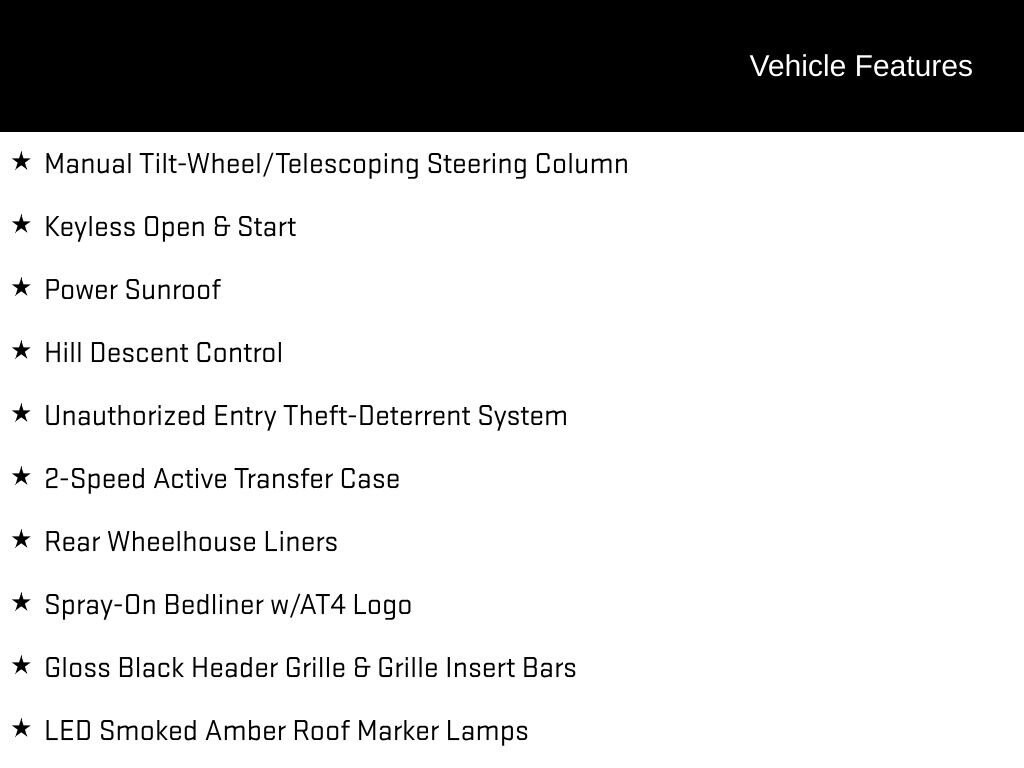 Vehicle Features

★ Manual Tilt-Wheel/Telescoping Steering Column

★ Keyless Open & Start

★ Power Sunroof

★ Hill Descent Control

★ Unauthorized Entry Theft-Deterrent System

★ 2-Speed Active Transfer Case

★ Rear Wheelhouse Liners

★ Spray-On Bedliner w/AT4 Logo

★ Gloss Black Header Grille & Grille Insert Bars

★ LED Smoked Amber Roof Marker Lamps